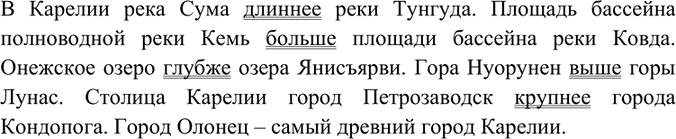 В Карелии река Сума длиннее реки Тунгуда. Площадь бассейна полноводной реки Кемь больше площади бассейна реки Ковда. Онежское озеро глубже озера Янисъярви. Гора Нуорунен выше горы Лунас. Столица Карелии город Петрозаводск крупнее города Кондопога. Город Олонец – самый древний город Карелии.